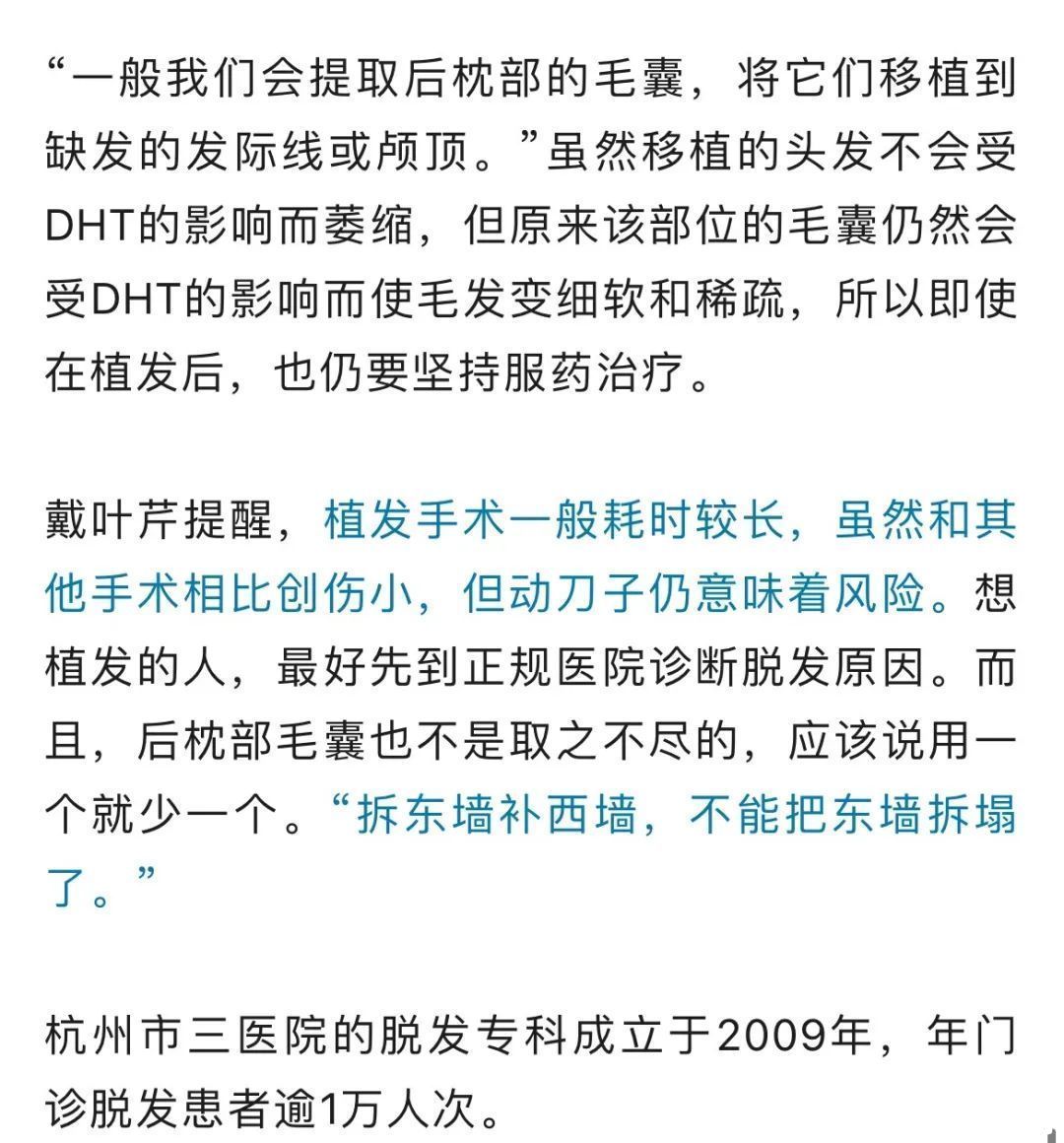 “一般我们会提取后枕部的毛囊，将它们移植到缺发的发际线或颅顶。”虽然移植的头发不会受DHT的影响而萎缩，但原来该部位的毛囊仍然会受DHT的影响而使毛发变细软和稀疏，所以即使在植发后，也仍要坚持服药治疗。

戴叶芹提醒，植发手术一般耗时较长，虽然和其他手术相比创伤小，但动刀子仍意味着风险。想植发的人，最好先到正规医院诊断脱发原因。而且，后枕部毛囊也不是取之不尽的，应该说用一个就少一个。“拆东墙补西墙，不能把东墙拆塌了。”

杭州市三医院的脱发专科成立于2009年，年门诊脱发患者逾1万人次。